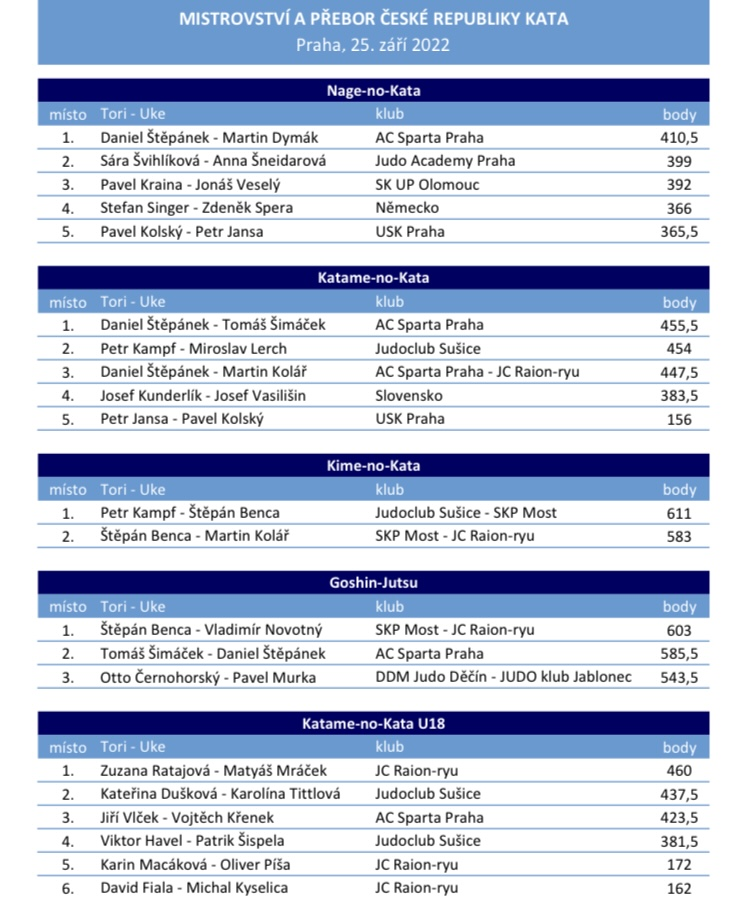 MISTROVSTVÍ A PŘEBOR ČESKÉ REPUBLIKY KATA
Praha, 25. září 2022

Nage-no-Kata

| místo | Tori - Uke | klub | body |
|---|---|---|---|
| 1. | Daniel Štěpánek - Martin Dymák | AC Sparta Praha | 410,5 |
| 2. | Sára Švihlíková - Anna Šneidarová | Judo Academy Praha | 399 |
| 3. | Pavel Kraina - Jonáš Veselý | SK UP Olomouc | 392 |
| 4. | Stefan Singer - Zdeněk Spera | Německo | 366 |
| 5. | Pavel Kolský - Petr Jansa | USK Praha | 365,5 |

Katame-no-Kata

| místo | Tori - Uke | klub | body |
|---|---|---|---|
| 1. | Daniel Štěpánek - Tomáš Šimáček | AC Sparta Praha | 455,5 |
| 2. | Petr Kampf - Miroslav Lerch | Judoclub Sušice | 454 |
| 3. | Daniel Štěpánek - Martin Kolář | AC Sparta Praha - JC Raion-ryu | 447,5 |
| 4. | Josef Kunderlík - Josef Vasilišin | Slovensko | 383,5 |
| 5. | Petr Jansa - Pavel Kolský | USK Praha | 156 |

Kime-no-Kata

| místo | Tori - Uke | klub | body |
|---|---|---|---|
| 1. | Petr Kampf - Štěpán Benca | Judoclub Sušice - SKP Most | 611 |
| 2. | Štěpán Benca - Martin Kolář | SKP Most - JC Raion-ryu | 583 |

Goshin-Jutsu

| místo | Tori - Uke | klub | body |
|---|---|---|---|
| 1. | Štěpán Benca - Vladimír Novotný | SKP Most - JC Raion-ryu | 603 |
| 2. | Tomáš Šimáček - Daniel Štěpánek | AC Sparta Praha | 585,5 |
| 3. | Otto Černohorský - Pavel Murka | DDM Judo Děčín - JUDO klub Jablonec | 543,5 |

Katame-no-Kata U18

| místo | Tori - Uke | klub | body |
|---|---|---|---|
| 1. | Zuzana Ratajová - Matyáš Mráček | JC Raion-ryu | 460 |
| 2. | Kateřina Dušková - Karolína Tittlová | Judoclub Sušice | 437,5 |
| 3. | Jiří Vlček - Vojtěch Křenek | AC Sparta Praha | 423,5 |
| 4. | Viktor Havel - Patrik Šispela | Judoclub Sušice | 381,5 |
| 5. | Karin Macáková - Oliver Píša | JC Raion-ryu | 172 |
| 6. | David Fiala - Michal Kyselica | JC Raion-ryu | 162 |